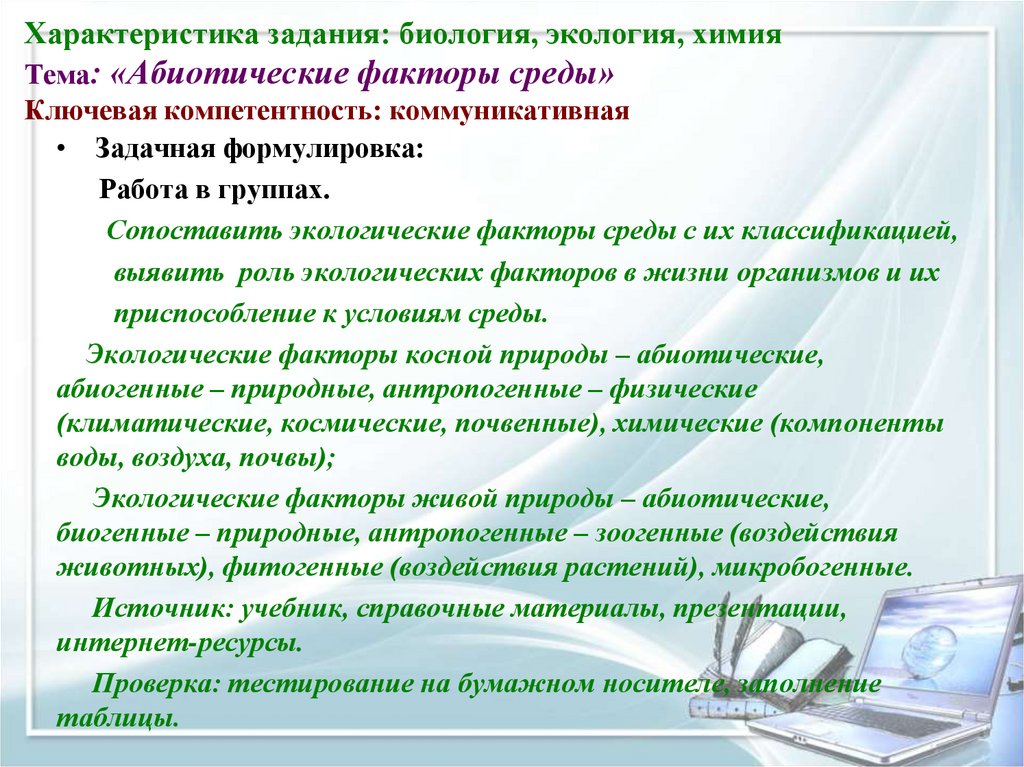 Характеристика задания: биология, экология, химия
Тема: «Абиотические факторы среды»
Ключевая компетентность: коммуникативная

• Задачная формулировка:

Работа в группах.

Сопоставить экологические факторы среды с их классификацией, выявить роль экологических факторов в жизни организмов и их приспособление к условиям среды.

Экологические факторы косной природы – абиотические, абиогенные – природные, антропогенные – физические (климатические, космические, почвенные), химические (компоненты воды, воздуха, почвы);

Экологические факторы живой природы – абиотические, биогенные – природные, антропогенные – зоогенные (воздействия животных), фитогенные (воздействия растений), микробогенные.

Источник: учебник, справочные материалы, презентации, интернет-ресурсы.

Проверка: тестирование на бумажном носителе, заполнение таблицы.